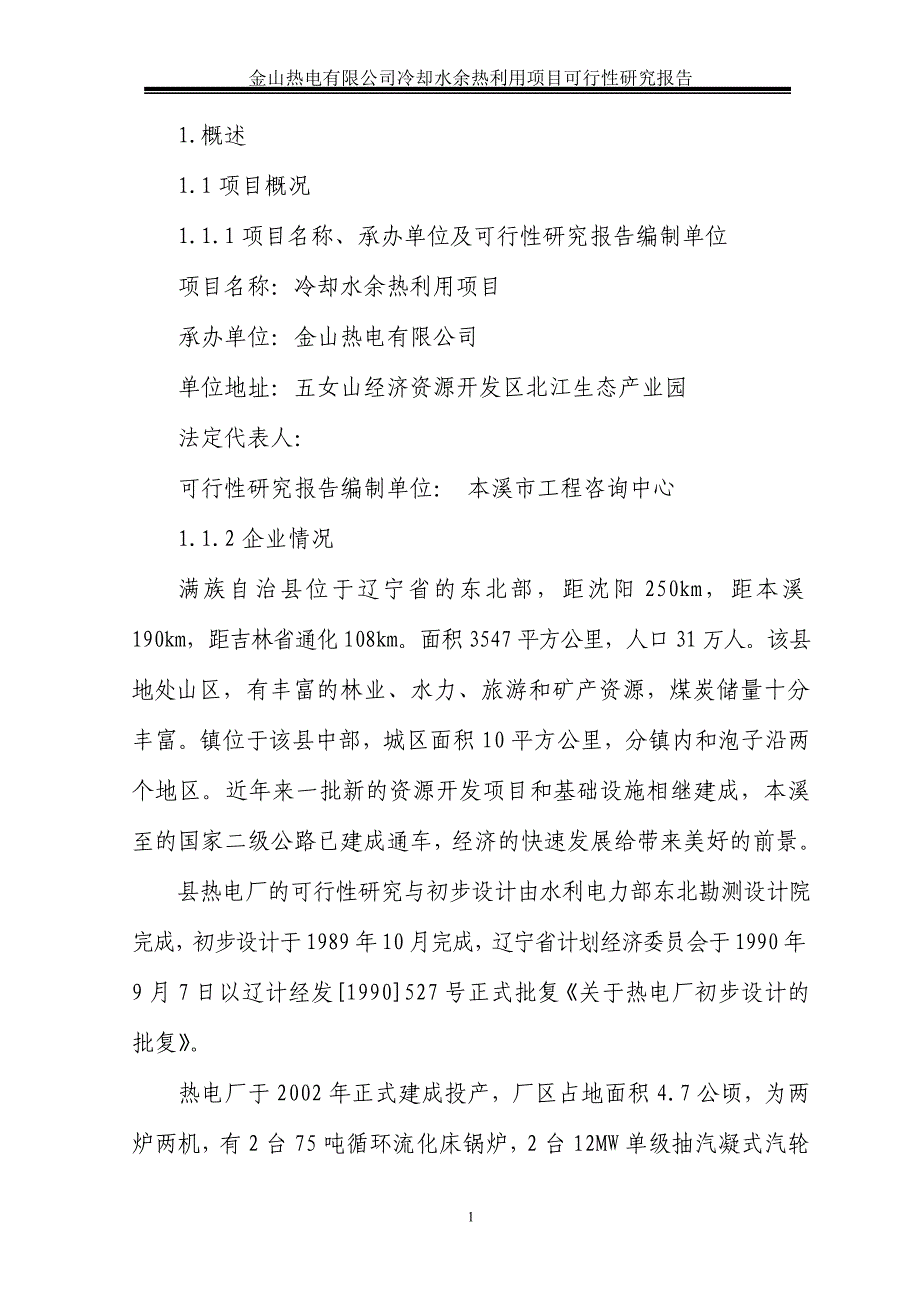 金山热电有限公司冷却水余热利用项目可行性研究报告

1.概述

1.1 项目概况

1.1.1 项目名称、承办单位及可行性研究报告编制单位

项目名称：冷却水余热利用项目

承办单位：金山热电有限公司

单位地址：五女山经济资源开发区北江生态产业园

法定代表人：

可行性研究报告编制单位： 本溪市工程咨询中心

1.1.2 企业情况

满族自治县位于辽宁省的东北部，距沈阳 250km，距本溪 190km，距吉林省通化 108km。面积 3547 平方公里，人口 31 万人。该县地处山区，有丰富的林业、水力、旅游和矿产资源，煤炭储量十分丰富。镇位于该县中部，城区面积 10 平方公里，分镇内和泡子沿两个地区。近年来一批新的资源开发项目和基础设施相继建成，本溪至的国家二级公路已建成通车，经济的快速发展给带来美好的前景。

县热电厂的可行性研究与初步设计由水利电力部东北勘测设计院完成，初步设计于 1989 年 10 月完成，辽宁省计划经济委员会于 1990 年 9 月 7 日以辽计经发[1990]527 号正式批复《关于热电厂初步设计的批复》。

热电厂于 2002 年正式建成投产，厂区占地面积 4.7 公顷，为两炉两机，有 2 台 75 吨循环流化床锅炉，2 台 12MW 单级抽汽凝式汽轮

1